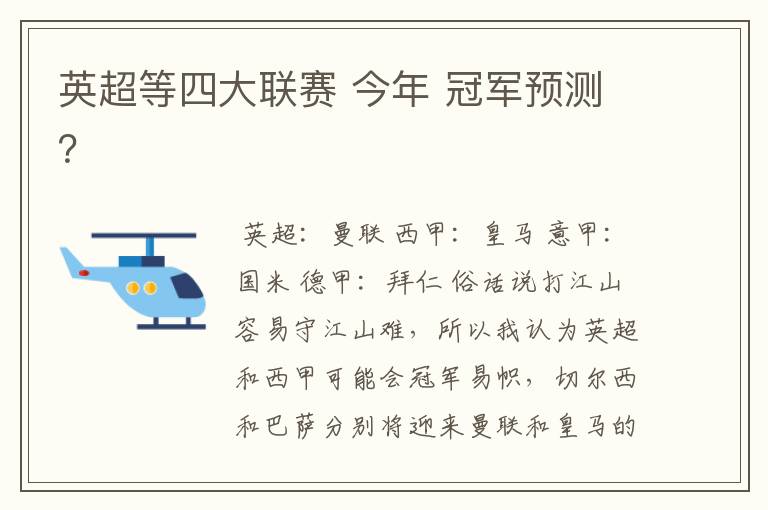 英超等四大联赛 今年 冠军预测?

英超：曼联 西甲：皇马 意甲：国米 德甲：拜仁 俗话说打江山容易守江山难，所以我认为英超和西甲可能会冠军易帜，切尔西和巴萨分别将迎来曼联和皇马的